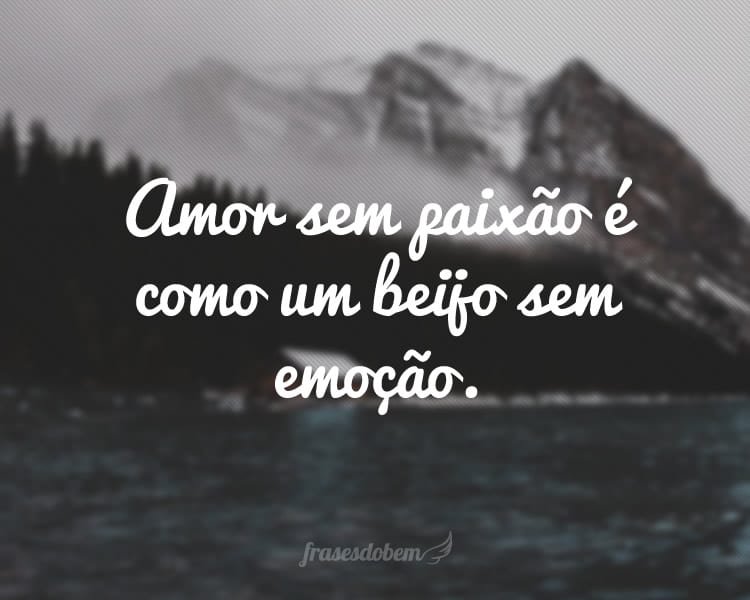 Amor sem paixão é como um beijo sem emoção.

frasesdobem